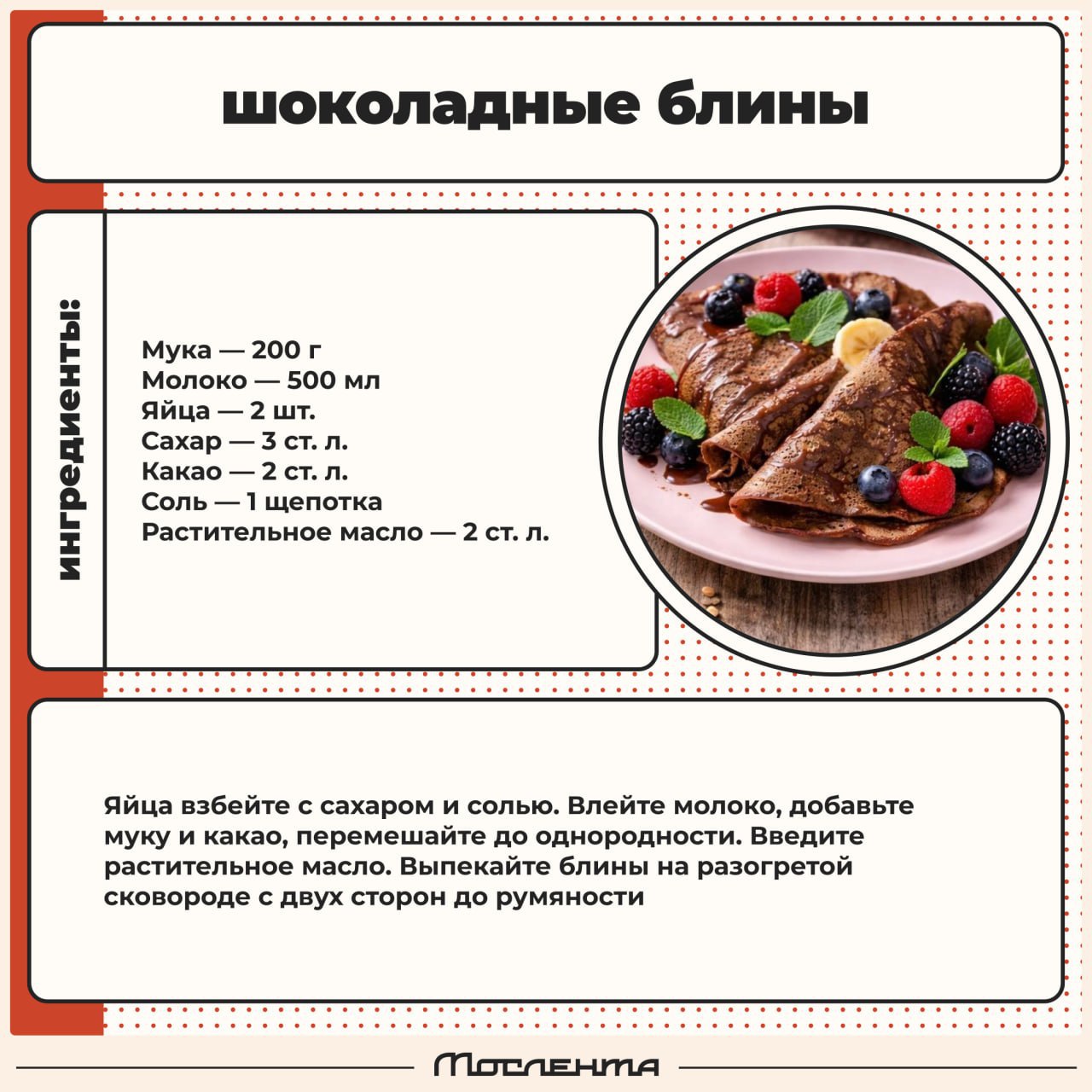 шоколадные блины

ингредиенты:

Мука — 200 г
Молоко — 500 мл
Яйца — 2 шт.
Сахар — 3 ст. л.
Какао — 2 ст. л.
Соль — 1 щепотка
Растительное масло — 2 ст. л.

Яйца взбейте с сахаром и солью. Влейте молоко, добавьте муку и какао, перемешайте до однородности. Введите растительное масло. Выпекайте блины на разогретой сковороде с двух сторон до румяности

Мослента